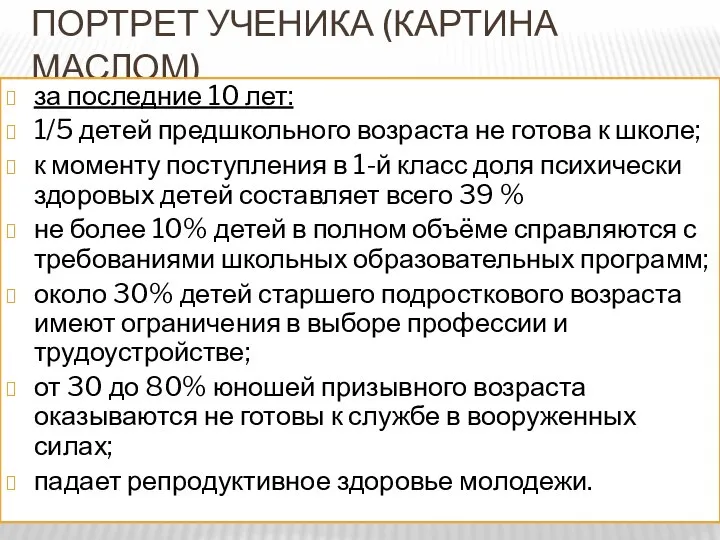 ПОРТРЕТ УЧЕНИКА (КАРТИНА МАСЛОМ)

за последние 10 лет:

1/5 детей предшкольного возраста не готова к школе;

к моменту поступления в 1-й класс доля психически здоровых детей составляет всего 39 %

не более 10% детей в полном объёме справляются с требованиями школьных образовательных программ;

около 30% детей старшего подросткового возраста имеют ограничения в выборе профессии и трудоустройстве;

от 30 до 80% юношей призывного возраста оказываются не готовы к службе в вооруженных силах;

падает репродуктивное здоровье молодежи.